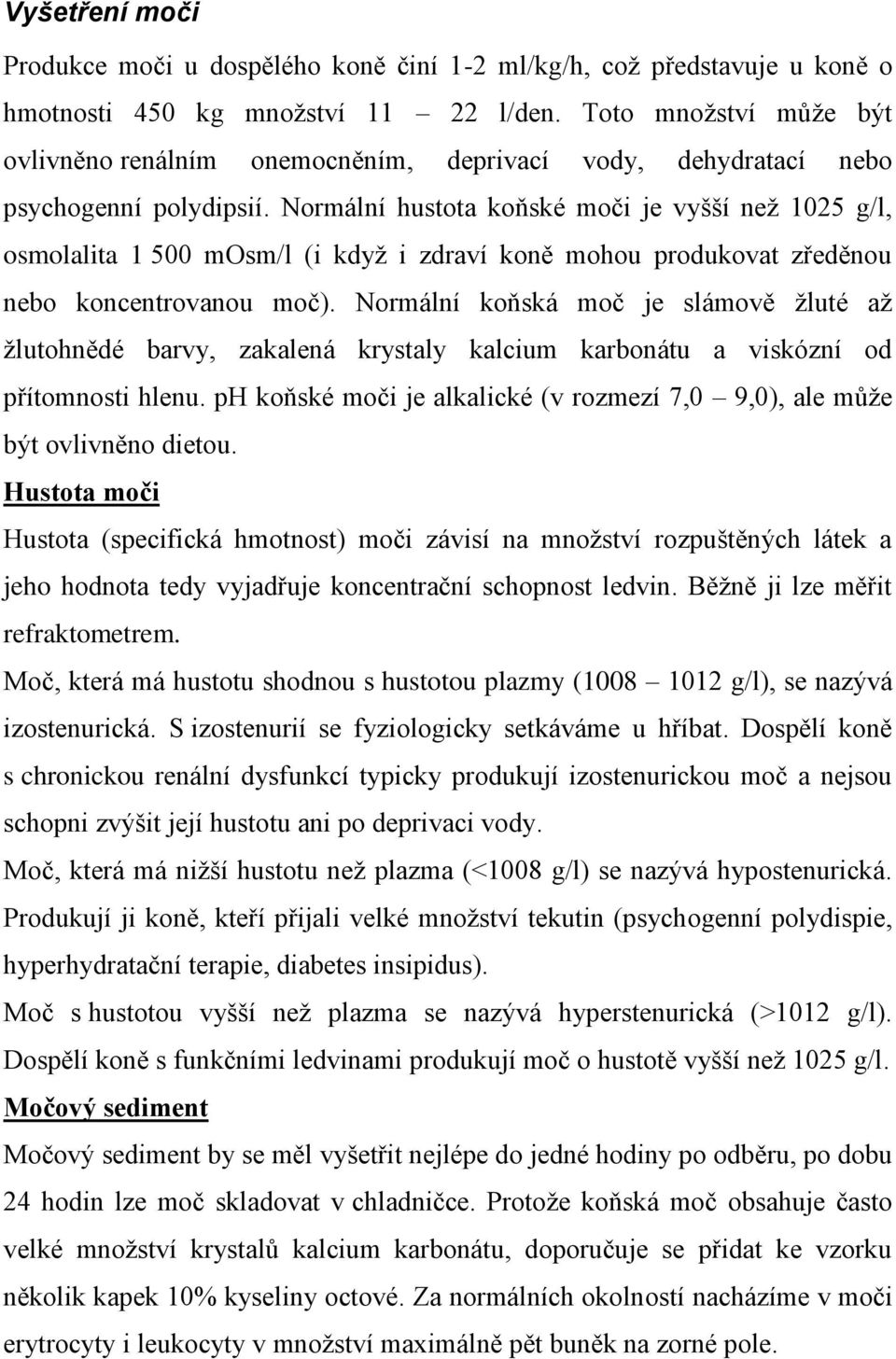 Vyšetření moči

Produkce moči u dospělého koně činí 1-2 ml/kg/h, což představuje u koně o hmotnosti 450 kg množství 11 – 22 l/den. Toto množství může být ovlivněno renálním onemocněním, deprivací vody, dehydratací nebo psychogenní polydipsií. Normální hustota koňské moči je vyšší než 1025 g/l, osmolalita 1 500 mOsm/l (i když i zdraví koně mohou produkovat zředěnou nebo koncentrovanou moč). Normální koňská moč je slámově žluté až žlutohnědé barvy, zakalená krystaly kalcium karbonátu a viskózní od přítomnosti hlenu. pH koňské moči je alkalické (v rozmezí 7,0 – 9,0), ale může být ovlivněno dietou.

Hustota moči

Hustota (specifická hmotnost) moči závisí na množství rozpuštěných látek a jeho hodnota tedy vyjadřuje koncentrační schopnost ledvin. Běžně ji lze měřit refraktometrem.

Moč, která má hustotu shodnou s hustotou plazmy (1008 – 1012 g/l), se nazývá izostenurická. S izostenurií se fyziologicky setkáváme u hříbat. Dospělí koně s chronickou renální dysfunkcí typicky produkují izostenurickou moč a nejsou schopni zvýšit její hustotu ani po deprivaci vody.

Moč, která má nižší hustotu než plazma (<1008 g/l) se nazývá hypostenurická. Produkují ji koně, kteří přijali velké množství tekutin (psychogenní polydispie, hyperhydratační terapie, diabetes insipidus).

Moč s hustotou vyšší než plazma se nazývá hyperstenurická (>1012 g/l). Dospělí koně s funkčními ledvinami produkují moč o hustotě vyšší než 1025 g/l.

Močový sediment

Močový sediment by se měl vyšetřit nejlépe do jedné hodiny po odběru, po dobu 24 hodin lze moč skladovat v chladničce. Protože koňská moč obsahuje často velké množství krystalů kalcium karbonátu, doporučuje se přidat ke vzorku několik kapek 10% kyseliny octové. Za normálních okolností nacházíme v moči erytrocyty i leukocyty v množství maximálně pět buněk na zorné pole.